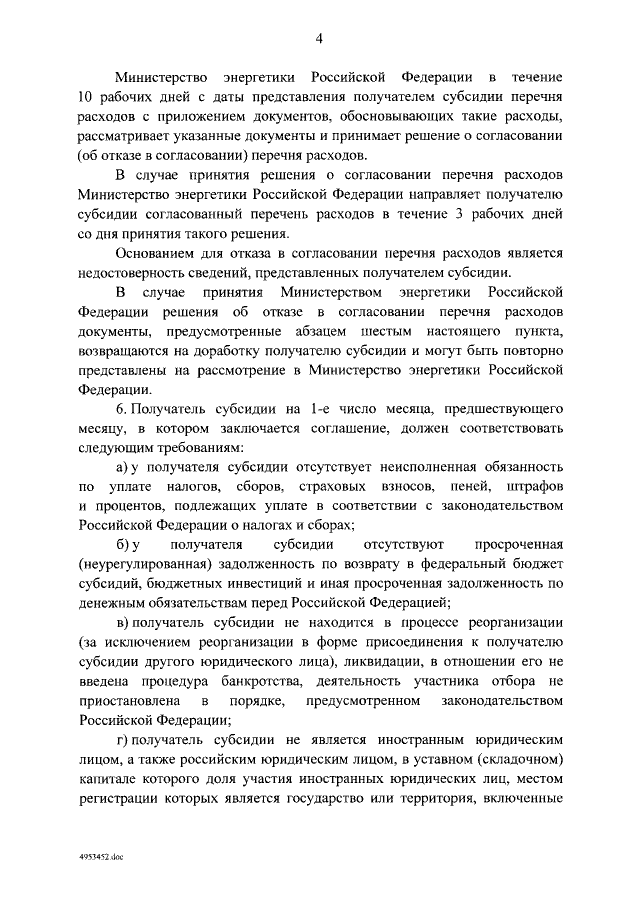 4

Министерство энергетики Российской Федерации в течение 10 рабочих дней с даты представления получателем субсидии перечня расходов с приложением документов, обосновывающих такие расходы, рассматривает указанные документы и принимает решение о согласовании (об отказе в согласовании) перечня расходов.

В случае принятия решения о согласовании перечня расходов Министерство энергетики Российской Федерации направляет получателю субсидии согласованный перечень расходов в течение 3 рабочих дней со дня принятия такого решения.

Основанием для отказа в согласовании перечня расходов является недостоверность сведений, представленных получателем субсидии.

В случае принятия Министерством энергетики Российской Федерации решения об отказе в согласовании перечня расходов документы, предусмотренные абзацем шестым настоящего пункта, возвращаются на доработку получателю субсидии и могут быть повторно представлены на рассмотрение в Министерство энергетики Российской Федерации.

6. Получатель субсидии на 1-е число месяца, предшествующего месяцу, в котором заключается соглашение, должен соответствовать следующим требованиям:

а) у получателя субсидии отсутствует неисполненная обязанность по уплате налогов, сборов, страховых взносов, пеней, штрафов и процентов, подлежащих уплате в соответствии с законодательством Российской Федерации о налогах и сборах;

б) у получателя субсидии отсутствуют просроченная (неурегулированная) задолженность по возврату в федеральный бюджет субсидий, бюджетных инвестиций и иная просроченная задолженность по денежным обязательствам перед Российской Федерацией;

в) получатель субсидии не находится в процессе реорганизации (за исключением реорганизации в форме присоединения к получателю субсидии другого юридического лица), ликвидации, в отношении его не введена процедура банкротства, деятельность участника отбора не приостановлена в порядке, предусмотренном законодательством Российской Федерации;

г) получатель субсидии не является иностранным юридическим лицом, а также российским юридическим лицом, в уставном (складочном) капитале которого доля участия иностранных юридических лиц, местом регистрации которых является государство или территория, включенные

4953452.doc